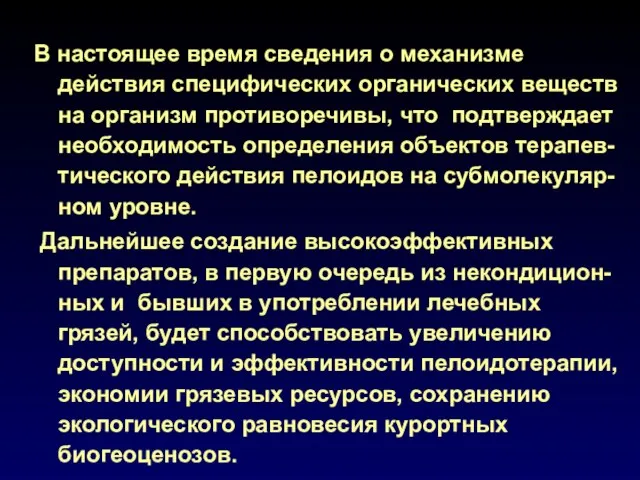 В настоящее время сведения о механизме действия специфических органических веществ на организм противоречивы, что подтверждает необходимость определения объектов терапевтического действия пелоидов на субмолекулярном уровне.

Дальнейшее создание высокоэффективных препаратов, в первую очередь из некондиционных и бывших в употреблении лечебных грязей, будет способствовать увеличению доступности и эффективности пелоидотерапии, экономии грязевых ресурсов, сохранению экологического равновесия курортных биогеоценозов.